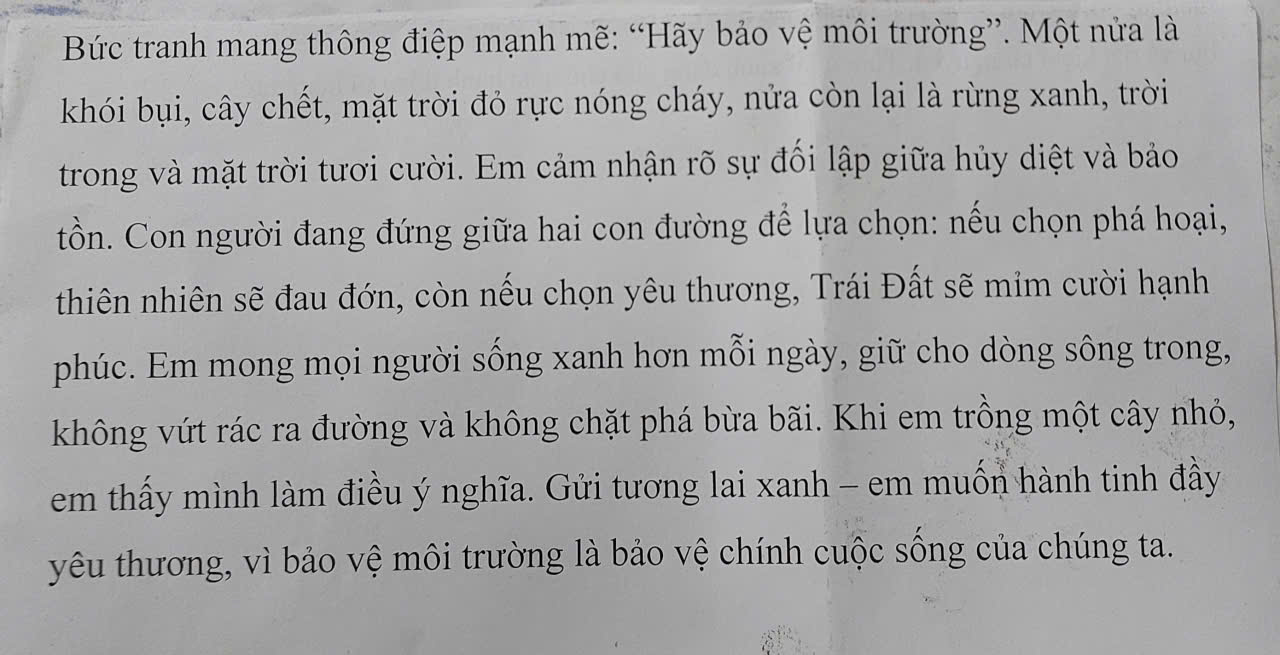 Bức tranh mang thông điệp mạnh mẽ: “Hãy bảo vệ môi trường”. Một nửa là khói bụi, cây chết, mặt trời đỏ rực nóng cháy, nửa còn lại là rừng xanh, trời trong và mặt trời tươi cười. Em cảm nhận rõ sự đối lập giữa hủy diệt và bảo tồn. Con người đang đứng giữa hai con đường để lựa chọn: nếu chọn phá hoại, thiên nhiên sẽ đau đớn, còn nếu chọn yêu thương, Trái Đất sẽ mỉm cười hạnh phúc. Em mong mọi người sống xanh hơn mỗi ngày, giữ cho dòng sông trong, không vứt rác ra đường và không chặt phá bừa bãi. Khi em trồng một cây nhỏ, em thấy mình làm điều ý nghĩa. Gửi tương lai xanh – em muốn hành tinh đầy yêu thương, vì bảo vệ môi trường là bảo vệ chính cuộc sống của chúng ta.